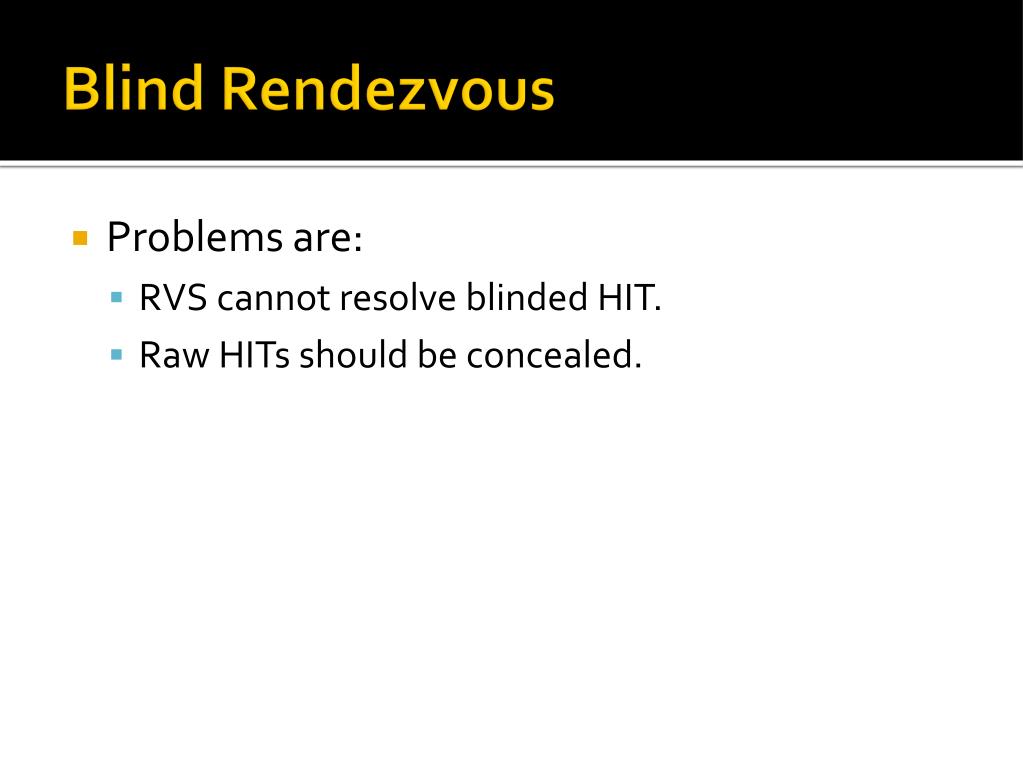 Blind Rendezvous

Problems are:
RVS cannot resolve blinded HIT.
Raw HITs should be concealed.